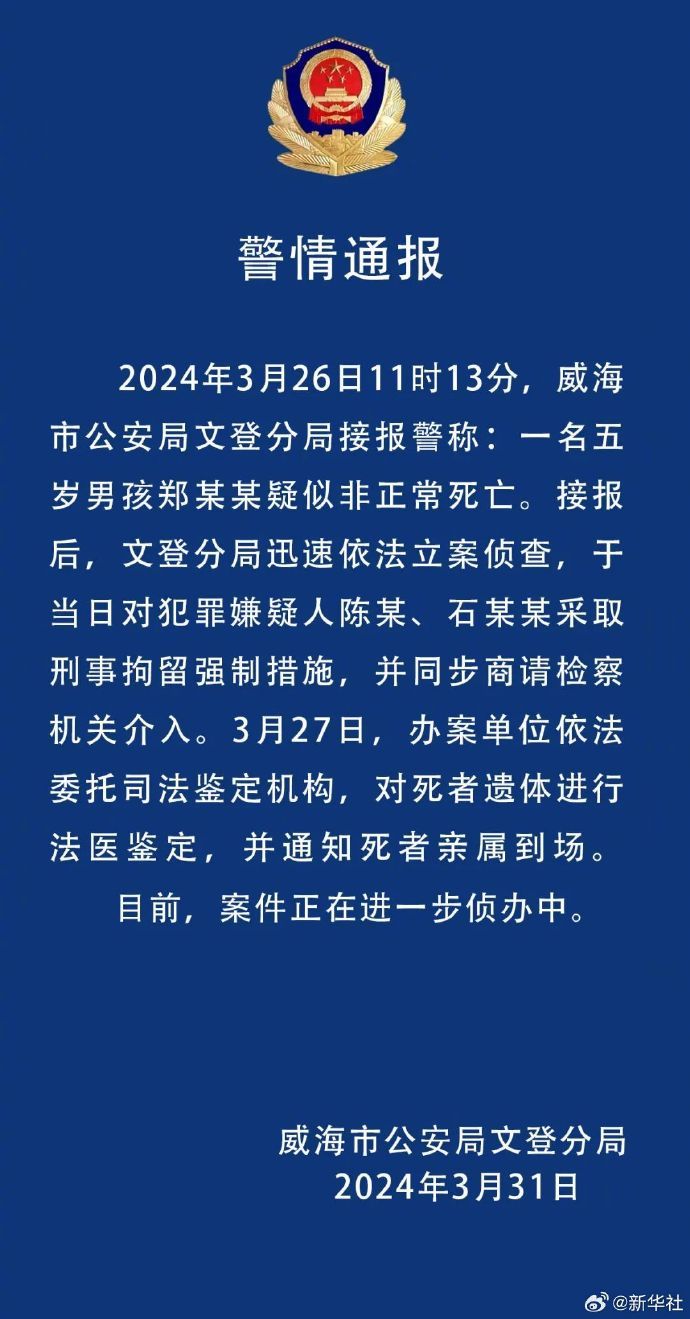 警情通报

2024年3月26日11时13分，威海市公安局文登分局接报警称：一名五岁男孩郑某某疑似非正常死亡。接报后，文登分局迅速依法立案侦查，于当日对犯罪嫌疑人陈某、石某某采取刑事拘留强制措施，并同步商请检察机关介入。3月27日，办案单位依法委托司法鉴定机构，对死者遗体进行法医鉴定，并通知死者亲属到场。

目前，案件正在进一步侦办中。

威海市公安局文登分局
2024年3月31日

@新华社